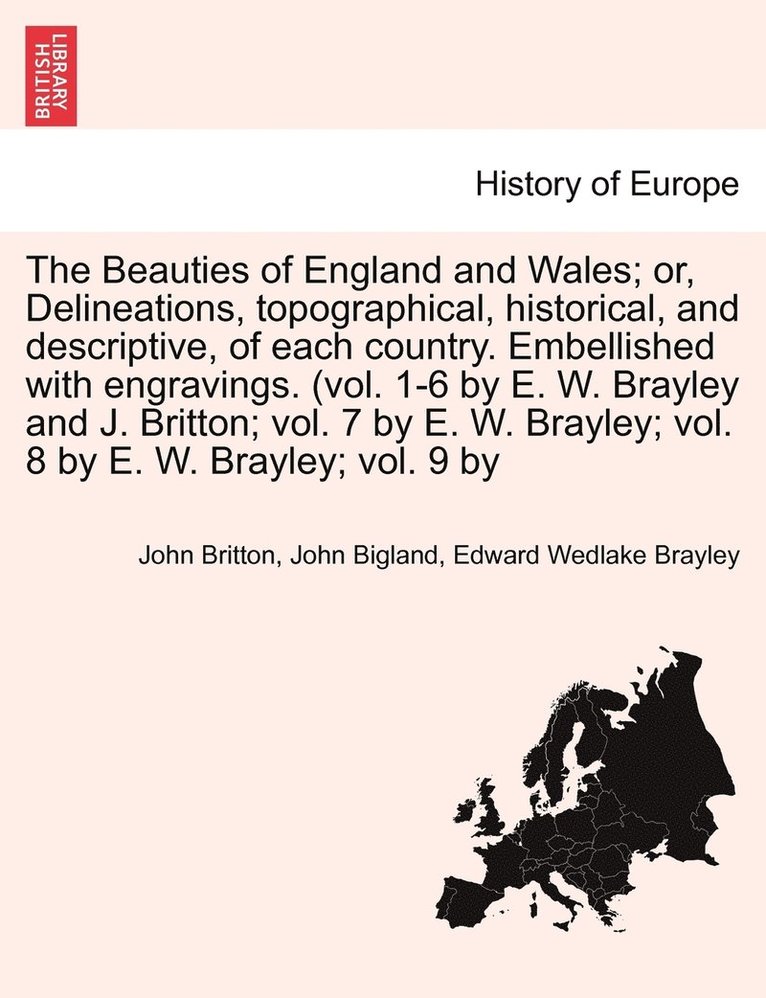 BRITISH LIBRARY

History of Europe

The Beauties of England and Wales; or, Delineations, topographical, historical, and descriptive, of each country. Embellished with engravings. (vol. 1-6 by E. W. Brayley and J. Britton; vol. 7 by E. W. Brayley; vol. 8 by E. W. Brayley; vol. 9 by

John Britton, John Bigland, Edward Wedlake Brayley